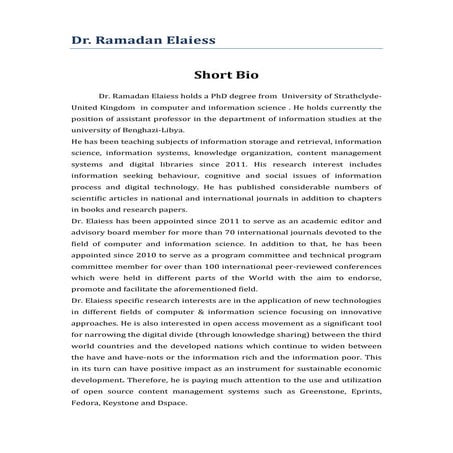 Dr. Ramadan Elaiess

Short Bio

Dr. Ramadan Elaiess holds a PhD degree from University of Strathclyde-United Kingdom in computer and information science . He holds currently the position of assistant professor in the department of information studies at the university of Benghazi-Libya.

He has been teaching subjects of information storage and retrieval, information science, information systems, knowledge organization, content management systems and digital libraries since 2011. His research interest includes information seeking behaviour, cognitive and social issues of information process and digital technology. He has published considerable numbers of scientific articles in national and international journals in addition to chapters in books and research papers.

Dr. Elaiess has been appointed since 2011 to serve as an academic editor and advisory board member for more than 70 international journals devoted to the field of computer and information science. In addition to that, he has been appointed since 2010 to serve as a program committee and technical program committee member for over than 100 international peer-reviewed conferences which were held in different parts of the World with the aim to endorse, promote and facilitate the aforementioned field.

Dr. Elaiess specific research interests are in the application of new technologies in different fields of computer & information science focusing on innovative approaches. He is also interested in open access movement as a significant tool for narrowing the digital divide (through knowledge sharing) between the third world countries and the developed nations which continue to widen between the have and have-nots or the information rich and the information poor. This in its turn can have positive impact as an instrument for sustainable economic development. Therefore, he is paying much attention to the use and utilization of open source content management systems such as Greenstone, Eprints, Fedora, Keystone and Dspace.